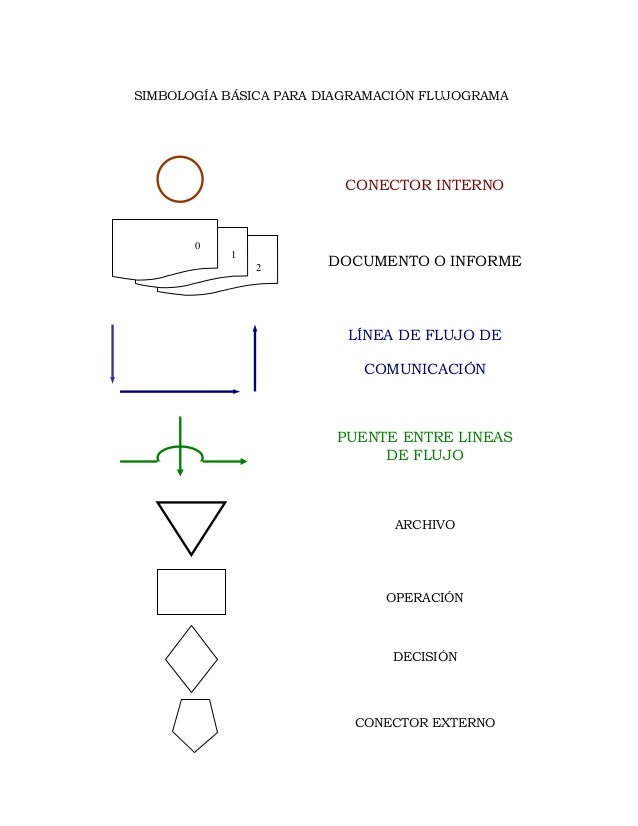 SIMBOLOGÍA BÁSICA PARA DIAGRAMACIÓN FLUJOGRAMA

CONECTOR INTERNO

0

1

2

DOCUMENTO O INFORME

LÍNEA DE FLUJO DE

COMUNICACIÓN

PUENTE ENTRE LINEAS DE FLUJO

ARCHIVO

OPERACIÓN

DECISIÓN

CONECTOR EXTERNO